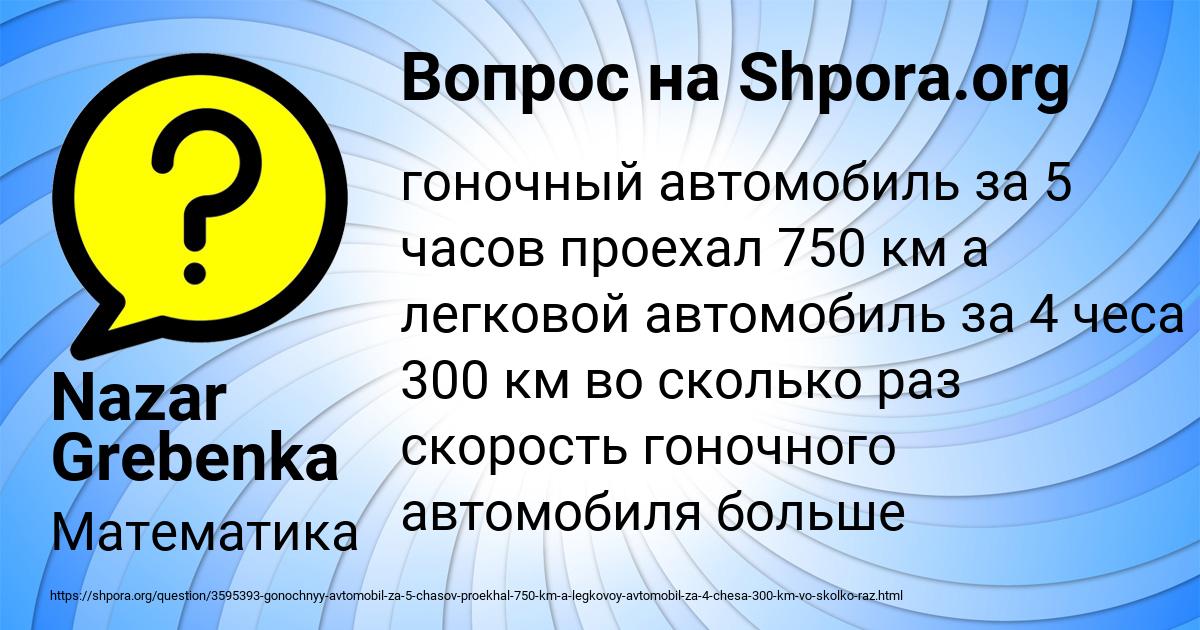 Вопрос на Shpora.org

?

гоночный автомобиль за 5 часов проехал 750 км а легковой автомобиль за 4 чеса 300 км во сколько раз скорость гоночного автомобиля больше

Nazar Grebenka

Математика

https://shpora.org/question/3595393-gonochnyy-avtomobil-za-5-chasov-proekhal-750-km-a-legkovoy-avtomobil-za-4-chesa-300-km-vo-skolko-raz.html